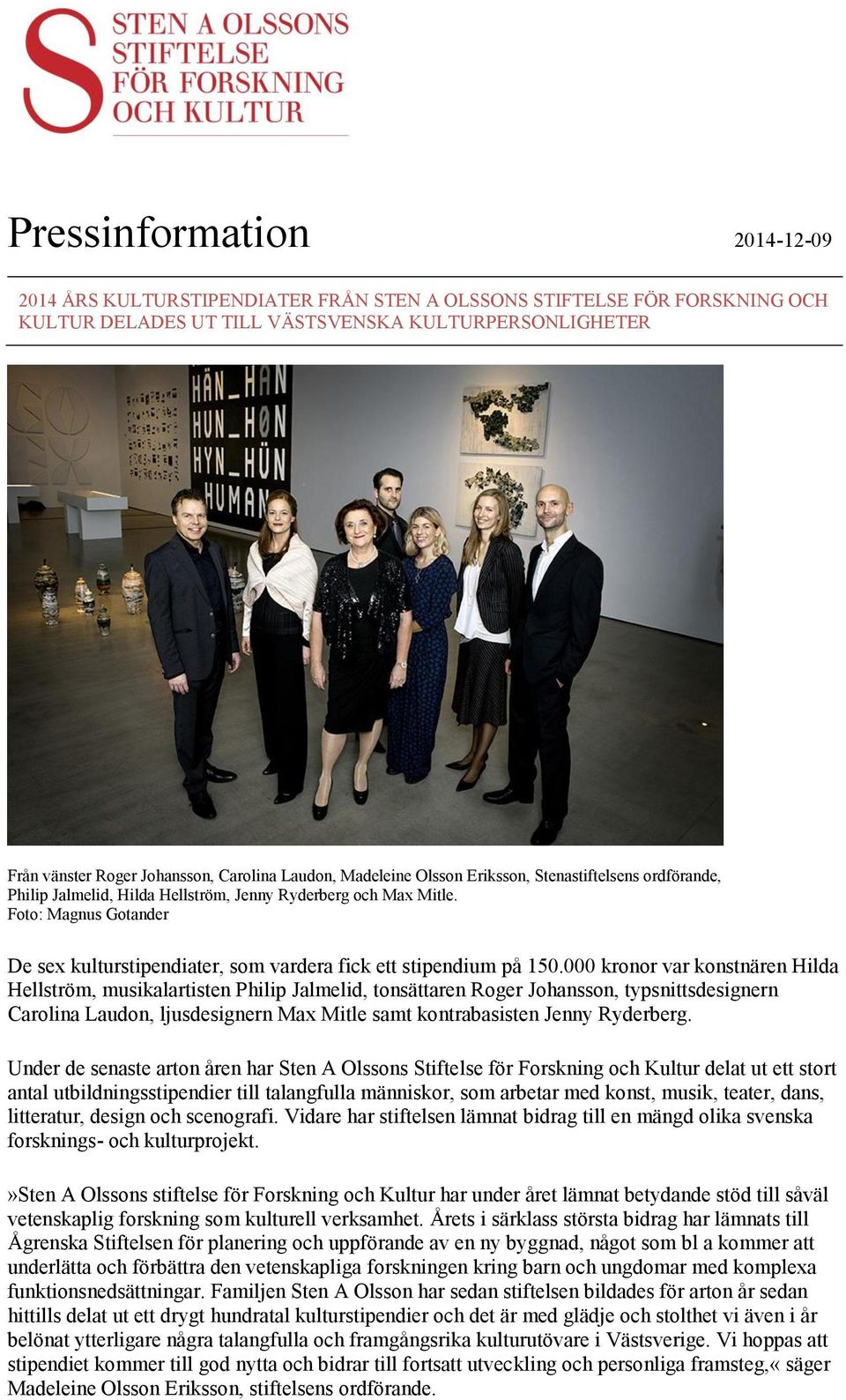 STEN A OLSSONS STIFTELSE FÖR FORSKNING OCH KULTUR

Pressinformation

2014-12-09

2014 ÅRS KULTURSTIPENDIATER FRÅN STEN A OLSSONS STIFTELSE FÖR FORSKNING OCH KULTUR DELADES UT TILL VÄSTSVENSKA KULTURPERSONLIGHETER

HÄN_HAN
HUN_HØN
HYN_HÜN
HUMAN

Från vänster Roger Johansson, Carolina Laudon, Madeleine Olsson Eriksson, Stenastiftelsens ordförande, Philip Jalmelid, Hilda Hellström, Jenny Ryderberg och Max Mitle.
Foto: Magnus Gotander

De sex kulturstipendiater, som vardera fick ett stipendium på 150.000 kronor var konstnären Hilda Hellström, musikalartisten Philip Jalmelid, tonsättaren Roger Johansson, typsnittsdesignern Carolina Laudon, ljusdesignern Max Mitle samt kontrabasisten Jenny Ryderberg.

Under de senaste arton åren har Sten A Olssons Stiftelse för Forskning och Kultur delat ut ett stort antal utbildningsstipendier till talangfulla människor, som arbetar med konst, musik, teater, dans, litteratur, design och scenografi. Vidare har stiftelsen lämnat bidrag till en mängd olika svenska forsknings- och kulturprojekt.

»Sten A Olssons stiftelse för Forskning och Kultur har under året lämnat betydande stöd till såväl vetenskaplig forskning som kulturell verksamhet. Årets i särklass största bidrag har lämnats till Ågrenska Stiftelsen för planering och uppförande av en ny byggnad, något som bl a kommer att underlätta och förbättra den vetenskapliga forskningen kring barn och ungdomar med komplexa funktionsnedsättningar. Familjen Sten A Olsson har sedan stiftelsen bildades för arton år sedan hittills delat ut ett drygt hundratal kulturstipendier och det är med glädje och stolthet vi även i år belönat ytterligare några talangfulla och framgångsrika kulturutövare i Västsverige. Vi hoppas att stipendiet kommer till god nytta och bidrar till fortsatt utveckling och personliga framsteg,« säger Madeleine Olsson Eriksson, stiftelsens ordförande.